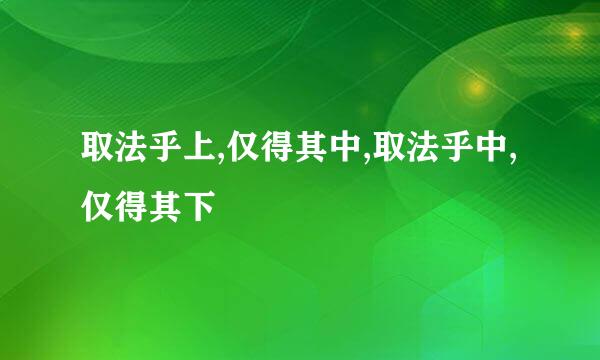 取法乎上,仅得其中,取法乎中,仅得其下